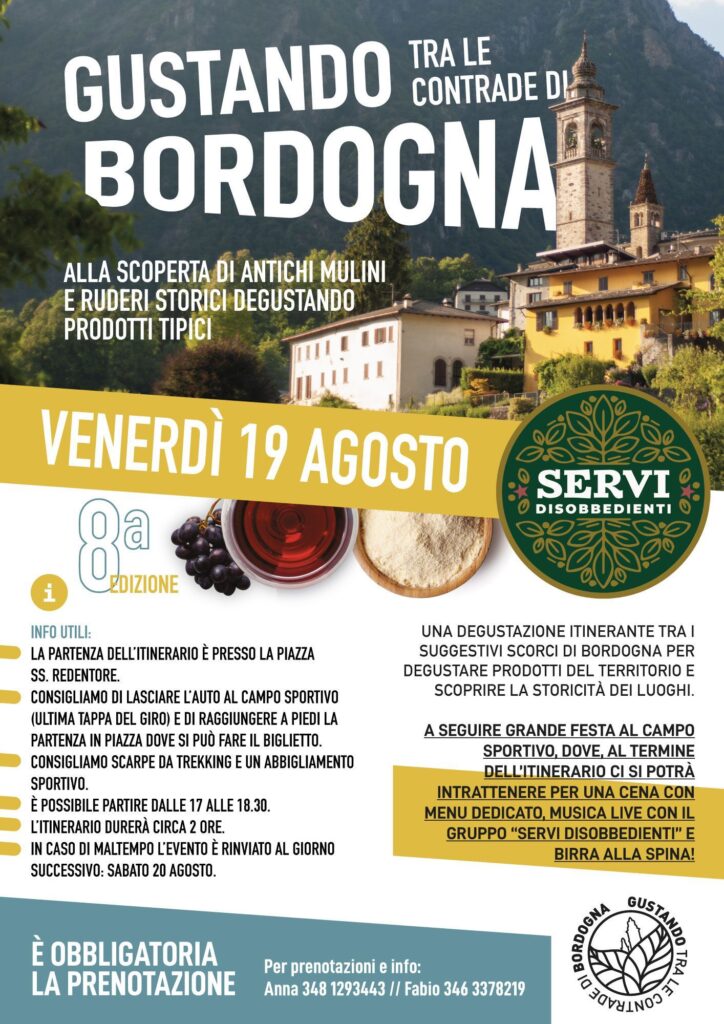 GUSTANDO TRA LE CONTRADE DI BORDOGNA

ALLA SCOPERTA DI ANTICHI MULINI E RUDERI STORICI DEGUSTANDO PRODOTTI TIPICI

VENERDÌ 19 AGOSTO

SERVI DISOBBEDIENTI

8a EDIZIONE

i

INFO UTILI:
LA PARTENZA DELL'ITINERARIO È PRESSO LA PIAZZA SS. REDENTORE.
CONSIGLIAMO DI LASCIARE L'AUTO AL CAMPO SPORTIVO (ULTIMA TAPPA DEL GIRO) E DI RAGGIUNGERE A PIEDI LA PARTENZA IN PIAZZA DOVE SI PUÒ FARE IL BIGLIETTO.
CONSIGLIAMO SCARPE DA TREKKING E UN ABBIGLIAMENTO SPORTIVO.
È POSSIBILE PARTIRE DALLE 17 ALLE 18.30.
L'ITINERARIO DURERÀ CIRCA 2 ORE.
IN CASO DI MALTEMPO L'EVENTO È RINVIATO AL GIORNO SUCCESSIVO: SABATO 20 AGOSTO.

UNA DEGUSTAZIONE ITINERANTE TRA I SUGGESTIVI SCORCI DI BORDOGNA PER DEGUSTARE PRODOTTI DEL TERRITORIO E SCOPRIRE LA STORICITÀ DEI LUOGHI.

A SEGUIRE GRANDE FESTA AL CAMPO SPORTIVO, DOVE, AL TERMINE DELL'ITINERARIO CI SI POTRÀ INTRATTENERE PER UNA CENA CON MENU DEDICATO, MUSICA LIVE CON IL GRUPPO "SERVI DISOBBEDIENTI" E BIRRA ALLA SPINA!

È OBBLIGATORIA LA PRENOTAZIONE

Per prenotazioni e info:
Anna 348 1293443 // Fabio 346 3378219

GUSTANDO TRA LE CONTRADE DI BORDOGNA